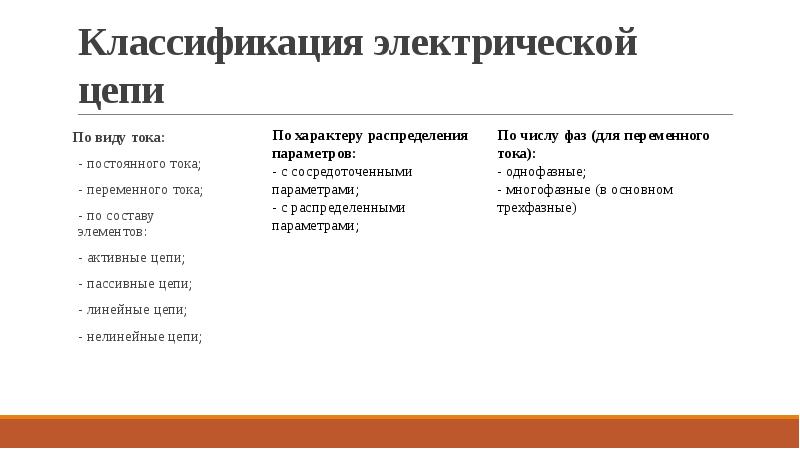 Классификация электрической цепи

По виду тока:

- постоянного тока;

- переменного тока;

- по составу элементов:

- активные цепи;

- пассивные цепи;

- линейные цепи;

- нелинейные цепи;

По характеру распределения параметров:
- с сосредоточенными параметрами;
- с распределенными параметрами;

По числу фаз (для переменного тока):
- однофазные;
- многофазные (в основном трехфазные)